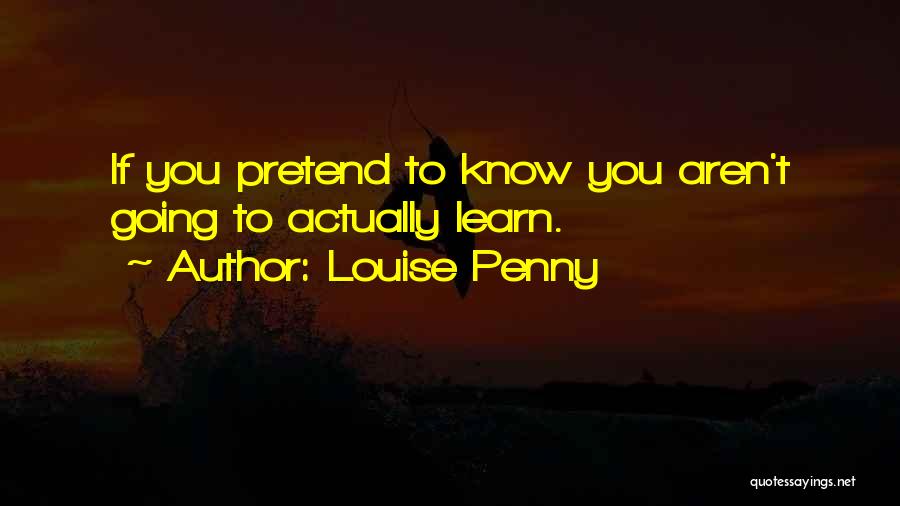 If you pretend to know you aren't going to actually learn.

~ Author: Louise Penny

quotessayings.net